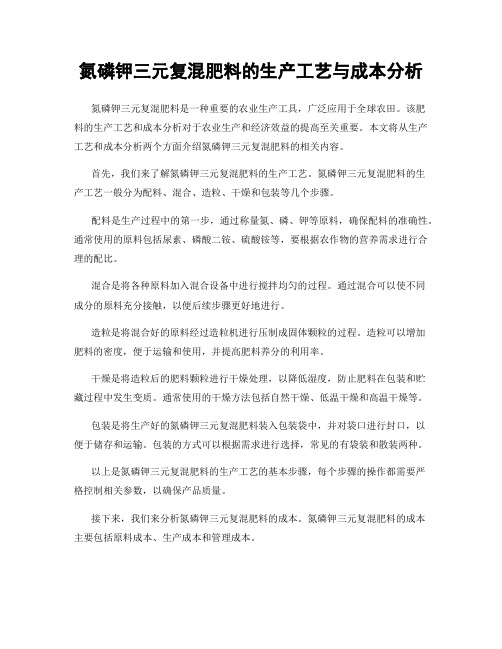 氮磷钾三元复混肥料的生产工艺与成本分析

氮磷钾三元复混肥料是一种重要的农业生产工具，广泛应用于全球农田。该肥料的生产工艺和成本分析对于农业生产和经济效益的提高至关重要。本文将从生产工艺和成本分析两个方面介绍氮磷钾三元复混肥料的相关内容。

首先，我们来了解氮磷钾三元复混肥料的生产工艺。氮磷钾三元复混肥料的生产工艺一般分为配料、混合、造粒、干燥和包装等几个步骤。

配料是生产过程中的第一步，通过称量氮、磷、钾等原料，确保配料的准确性。通常使用的原料包括尿素、磷酸二铵、硫酸铵等，要根据农作物的营养需求进行合理的配比。

混合是将各种原料加入混合设备中进行搅拌均匀的过程。通过混合可以使不同成分的原料充分接触，以便后续步骤更好地进行。

造粒是将混合好的原料经过造粒机进行压制成固体颗粒的过程。造粒可以增加肥料的密度，便于运输和使用，并提高肥料养分的利用率。

干燥是将造粒后的肥料颗粒进行干燥处理，以降低湿度，防止肥料在包装和贮藏过程中发生变质。通常使用的干燥方法包括自然干燥、低温干燥和高温干燥等。

包装是将生产好的氮磷钾三元复混肥料装入包装袋中，并对袋口进行封口，以便于储存和运输。包装的方式可以根据需求进行选择，常见的有袋装和散装两种。

以上是氮磷钾三元复混肥料的生产工艺的基本步骤，每个步骤的操作都需要严格控制相关参数，以确保产品质量。

接下来，我们来分析氮磷钾三元复混肥料的成本。氮磷钾三元复混肥料的成本主要包括原料成本、生产成本和管理成本。